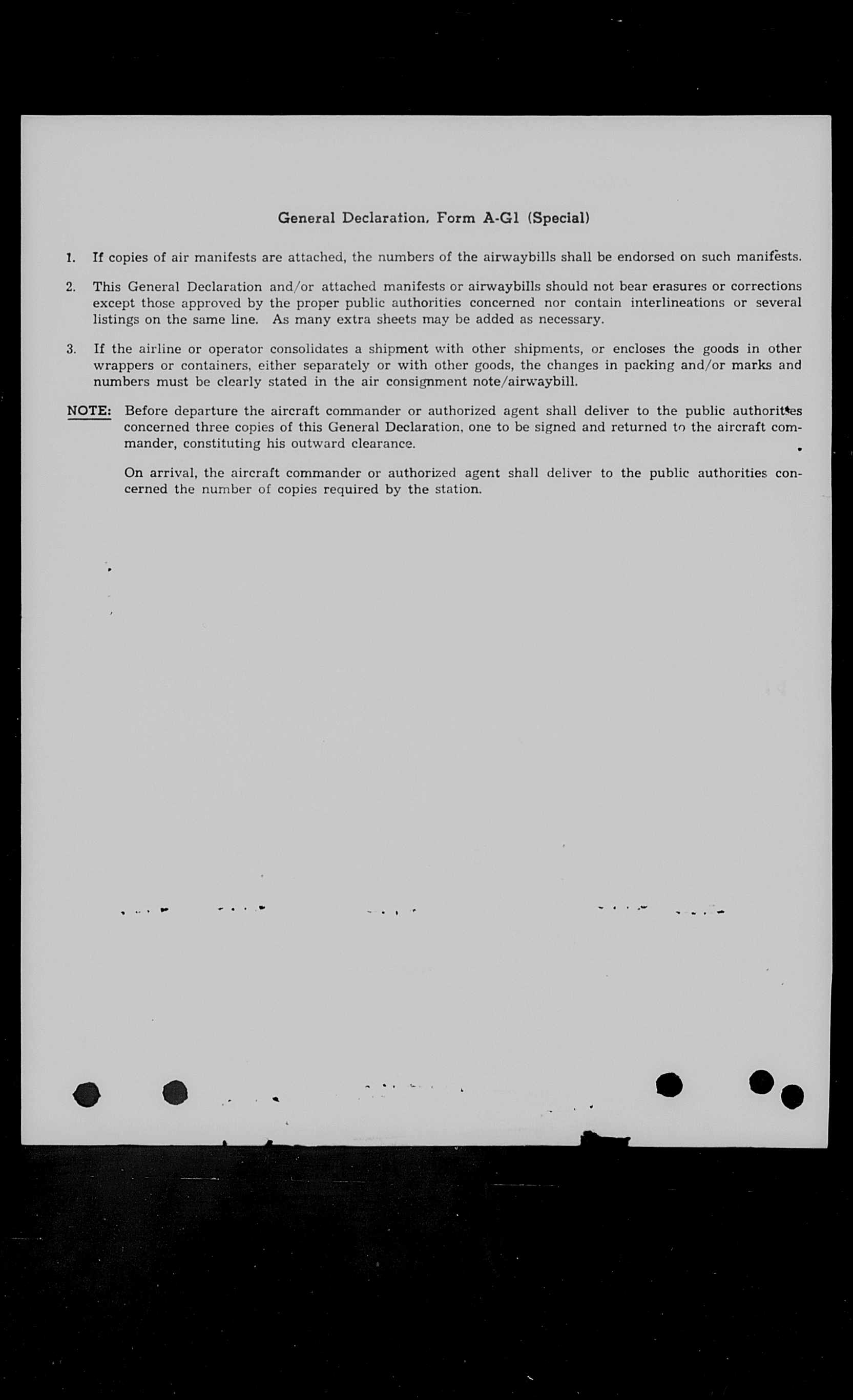 General Declaration, Form A-G1 (Special)

1. If copies of air manifests are attached, the numbers of the airwaybills shall be endorsed on such manifests.

2. This General Declaration and/or attached manifests or airwaybills should not bear erasures or corrections except those approved by the proper public authorities concerned nor contain interlineations or several listings on the same line. As many extra sheets may be added as necessary.

3. If the airline or operator consolidates a shipment with other shipments, or encloses the goods in other wrappers or containers, either separately or with other goods, the changes in packing and/or marks and numbers must be clearly stated in the air consignment note/airwaybill.

NOTE: Before departure the aircraft commander or authorized agent shall deliver to the public authorities concerned three copies of this General Declaration, one to be signed and returned to the aircraft commander, constituting his outward clearance.

On arrival, the aircraft commander or authorized agent shall deliver to the public authorities concerned the number of copies required by the station.